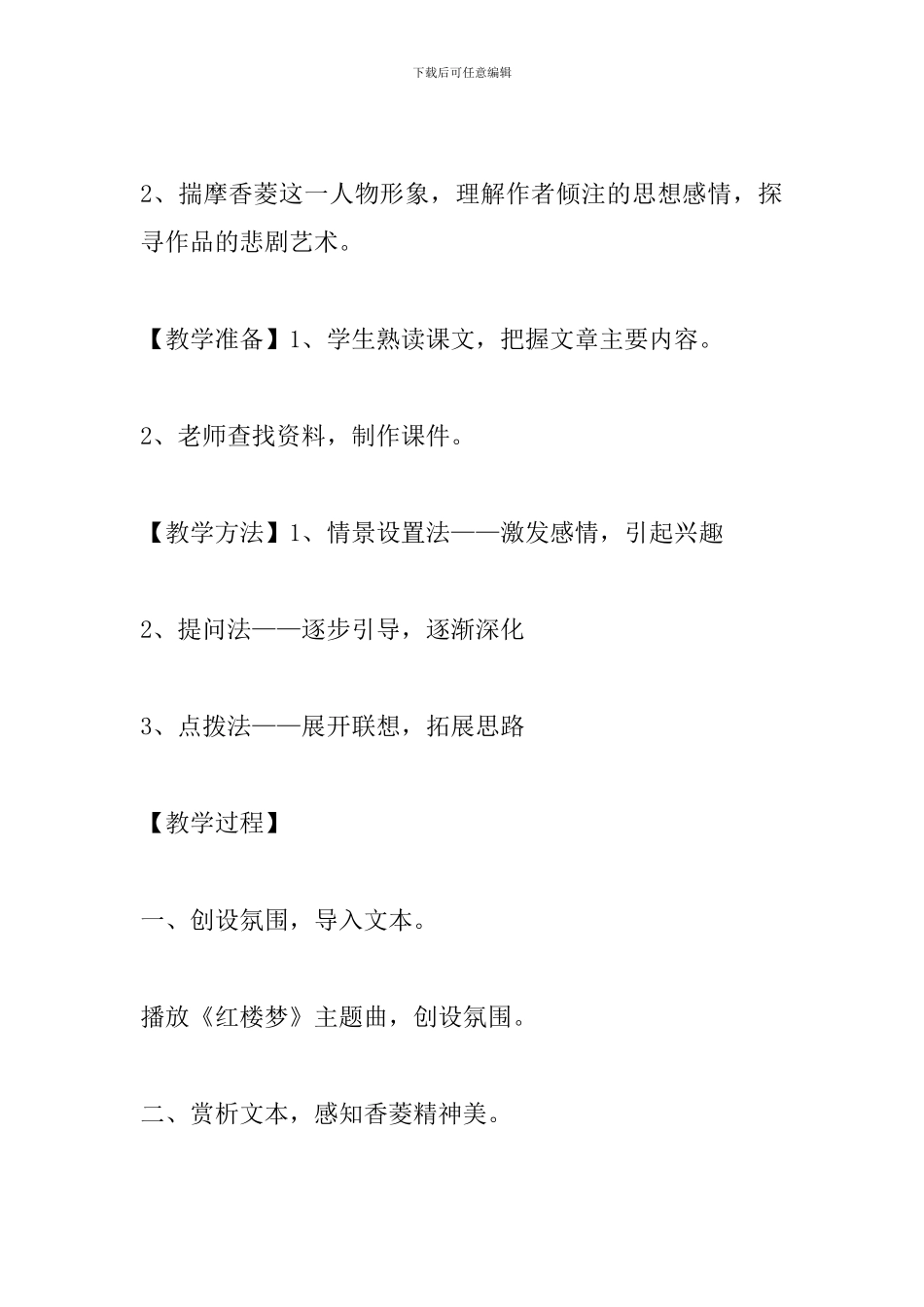 下载后可任意编辑

2、揣摩香菱这一人物形象，理解作者倾注的思想感情，探寻作品的悲剧艺术。

【教学准备】1、学生熟读课文，把握文章主要内容。

2、老师查找资料，制作课件。

【教学方法】1、情景设置法——激发感情，引起兴趣

2、提问法——逐步引导，逐渐深化

3、点拨法——展开联想，拓展思路

【教学过程】

一、创设氛围，导入文本。

播放《红楼梦》主题曲，创设氛围。

二、赏析文本，感知香菱精神美。